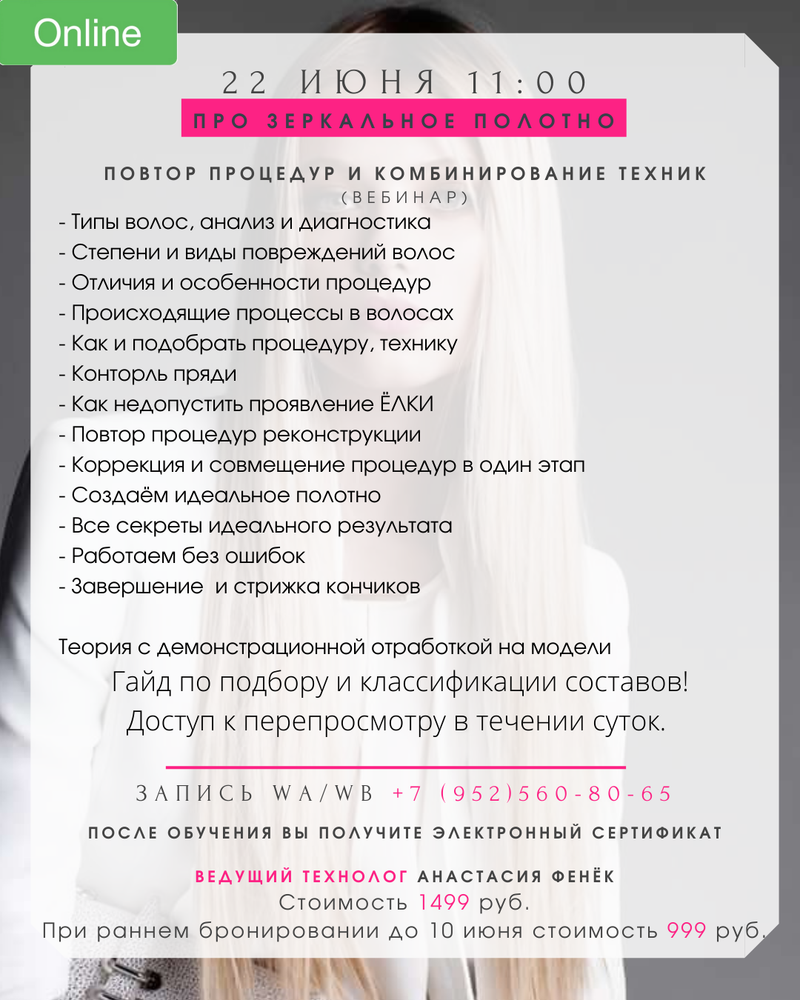 Online

22 ИЮНЯ 11:00

ПРО ЗЕРКАЛЬНОЕ ПОЛОТНО

ПОВТОР ПРОЦЕДУР И КОМБИНИРОВАНИЕ ТЕХНИК
(ВЕБИНАР)

- Типы волос, анализ и диагностика
- Степени и виды повреждений волос
- Отличия и особенности процедур
- Происходящие процессы в волосах
- Как и подобрать процедуру, технику
- Конторль пряди
- Как недопустить проявление ЁЛКИ
- Повтор процедур реконструкции
- Коррекция и совмещение процедур в один этап
- Создаём идеальное полотно
- Все секреты идеального результата
- Работаем без ошибок
- Завершение и стрижка кончиков

Теория с демонстрационной отработкой на модели
Гайд по подбору и классификации составов!
Доступ к перепросмотру в течении суток.

ЗАПИСЬ WA/WB +7 (952)560-80-65

ПОСЛЕ ОБУЧЕНИЯ ВЫ ПОЛУЧИТЕ ЭЛЕКТРОННЫЙ СЕРТИФИКАТ

ВЕДУЩИЙ ТЕХНОЛОГ АНАСТАСИЯ ФЕНЁК
Стоимость 1499 руб.
При раннем бронировании до 10 июня стоимость 999 руб.